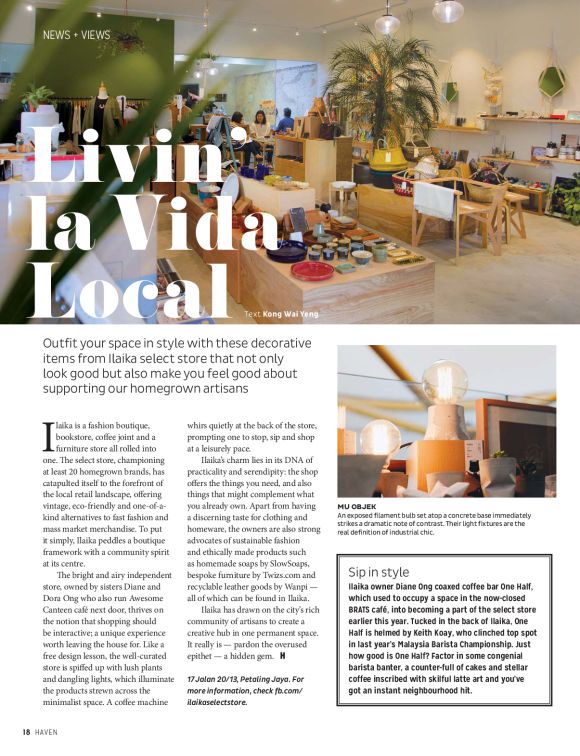 NEWS + VIEWS

Livin la Vida Local

Text Kong Wai Yeng

Outfit your space in style with these decorative items from Ilaika select store that not only look good but also make you feel good about supporting our homegrown artisans

Ilaika is a fashion boutique, bookstore, coffee joint and a furniture store all rolled into one. The select store, championing at least 20 homegrown brands, has catapulted itself to the forefront of the local retail landscape, offering vintage, eco-friendly and one-of-a-kind alternatives to fast fashion and mass market merchandise. To put it simply, Ilaika peddles a boutique framework with a community spirit at its centre.

The bright and airy independent store, owned by sisters Diane and Dora Ong who also run Awesome Canteen café next door, thrives on the notion that shopping should be interactive; a unique experience worth leaving the house for. Like a free design lesson, the well-curated store is spiffed up with lush plants and dangling lights, which illuminate the products strewn across the minimalist space. A coffee machine whirs quietly at the back of the store, prompting one to stop, sip and shop at a leisurely pace.

Ilaika's charm lies in its DNA of practicality and serendipity: the shop offers the things you need, and also things that might complement what you already own. Apart from having a discerning taste for clothing and homeware, the owners are also strong advocates of sustainable fashion and ethically made products such as homemade soaps by SlowSoaps, bespoke furniture by Twizs.com and recyclable leather goods by Wanpi — all of which can be found in Ilaika.

Ilaika has drawn on the city's rich community of artisans to create a creative hub in one permanent space. It really is — pardon the overused epithet — a hidden gem. H

17 Jalan 20/13, Petaling Jaya. For more information, check fb.com/ilaikaselectstore.

MU OBJEK
An exposed filament bulb set atop a concrete base immediately strikes a dramatic note of contrast. Their light fixtures are the real definition of industrial chic.

Sip in style
Ilaika owner Diane Ong coaxed coffee bar One Half, which used to occupy a space in the now-closed BRATS café, into becoming a part of the select store earlier this year. Tucked in the back of Ilaika, One Half is helmed by Keith Koay, who clinched top spot in last year's Malaysia Barista Championship. Just how good is One Half? Factor in some congenial barista banter, a counter-full of cakes and stellar coffee inscribed with skilful latte art and you've got an instant neighbourhood hit.

18 HAVEN